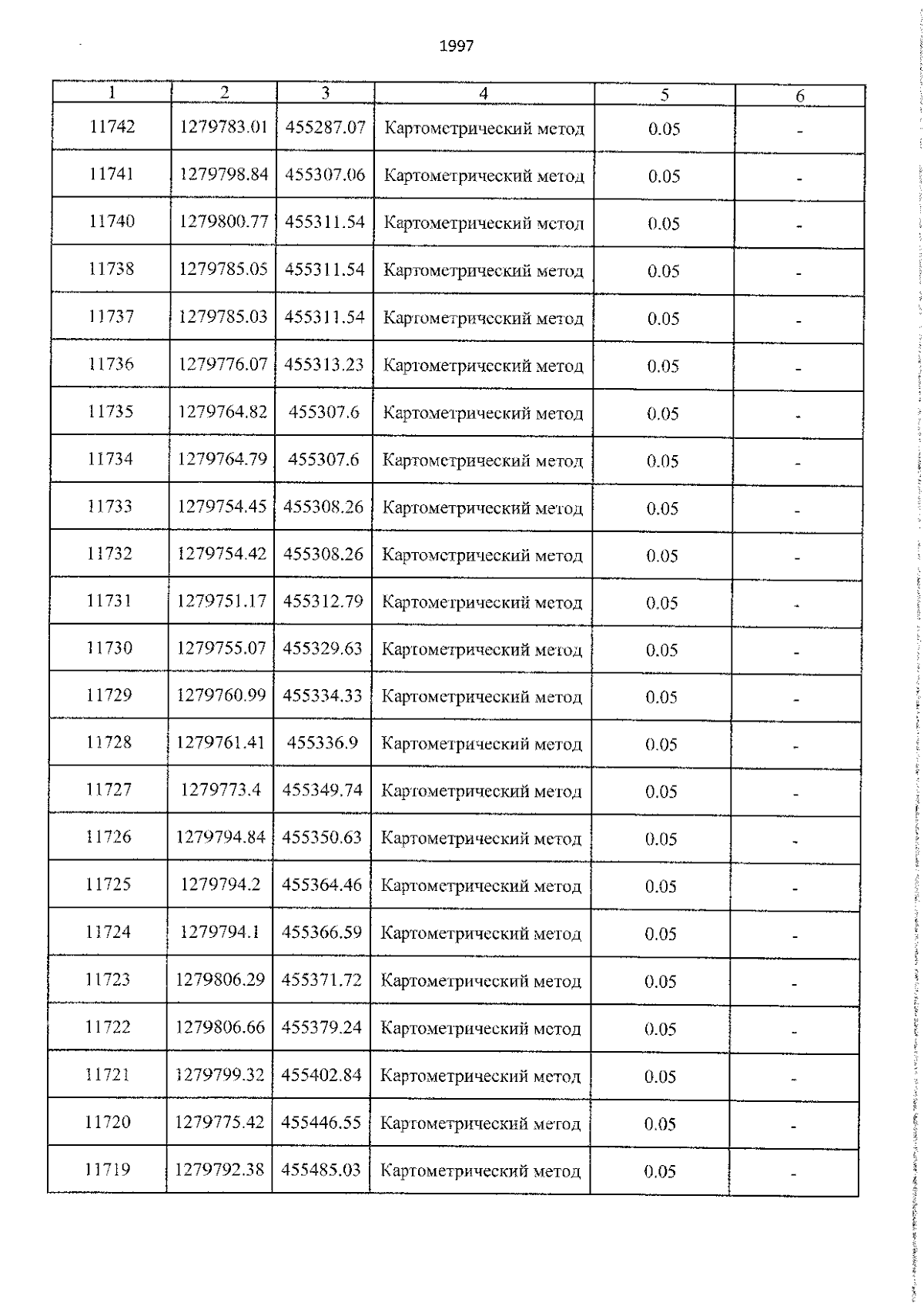 1997

| 1 | 2 | 3 | 4 | 5 | 6 |
|---|---|---|---|---|---|
| 11742 | 1279783.01 | 455287.07 | Картометрический метод | 0.05 | - |
| 11741 | 1279798.84 | 455307.06 | Картометрический метод | 0.05 | - |
| 11740 | 1279800.77 | 455311.54 | Картометрический метод | 0.05 | - |
| 11738 | 1279785.05 | 455311.54 | Картометрический метод | 0.05 | - |
| 11737 | 1279785.03 | 455311.54 | Картометрический метод | 0.05 | - |
| 11736 | 1279776.07 | 455313.23 | Картометрический метод | 0.05 | - |
| 11735 | 1279764.82 | 455307.6 | Картометрический метод | 0.05 | - |
| 11734 | 1279764.79 | 455307.6 | Картометрический метод | 0.05 | - |
| 11733 | 1279754.45 | 455308.26 | Картометрический метод | 0.05 | - |
| 11732 | 1279754.42 | 455308.26 | Картометрический метод | 0.05 | - |
| 11731 | 1279751.17 | 455312.79 | Картометрический метод | 0.05 | - |
| 11730 | 1279755.07 | 455329.63 | Картометрический метод | 0.05 | - |
| 11729 | 1279760.99 | 455334.33 | Картометрический метод | 0.05 | - |
| 11728 | 1279761.41 | 455336.9 | Картометрический метод | 0.05 | - |
| 11727 | 1279773.4 | 455349.74 | Картометрический метод | 0.05 | - |
| 11726 | 1279794.84 | 455350.63 | Картометрический метод | 0.05 | - |
| 11725 | 1279794.2 | 455364.46 | Картометрический метод | 0.05 | - |
| 11724 | 1279794.1 | 455366.59 | Картометрический метод | 0.05 | - |
| 11723 | 1279806.29 | 455371.72 | Картометрический метод | 0.05 | - |
| 11722 | 1279806.66 | 455379.24 | Картометрический метод | 0.05 | - |
| 11721 | 1279799.32 | 455402.84 | Картометрический метод | 0.05 | - |
| 11720 | 1279775.42 | 455446.55 | Картометрический метод | 0.05 | - |
| 11719 | 1279792.38 | 455485.03 | Картометрический метод | 0.05 | - |